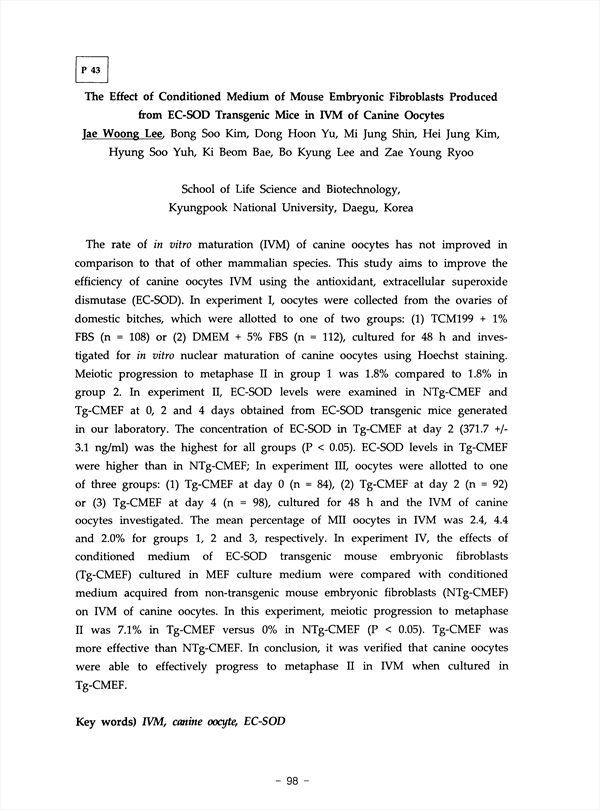 P 43

The Effect of Conditioned Medium of Mouse Embryonic Fibroblasts Produced from EC-SOD Transgenic Mice in IVM of Canine Oocytes

Jae Woong Lee, Bong Soo Kim, Dong Hoon Yu, Mi Jung Shin, Hei Jung Kim, Hyung Soo Yuh, Ki Beom Bae, Bo Kyung Lee and Zae Young Ryoo

School of Life Science and Biotechnology, Kyungpook National University, Daegu, Korea

The rate of in vitro maturation (IVM) of canine oocytes has not improved in comparison to that of other mammalian species. This study aims to improve the efficiency of canine oocytes IVM using the antioxidant, extracellular superoxide dismutase (EC-SOD). In experiment I, oocytes were collected from the ovaries of domestic bitches, which were allotted to one of two groups: (1) TCM199 + 1% FBS (n = 108) or (2) DMEM + 5% FBS (n = 112), cultured for 48 h and investigated for in vitro nuclear maturation of canine oocytes using Hoechst staining. Meiotic progression to metaphase II in group 1 was 1.8% compared to 1.8% in group 2. In experiment II, EC-SOD levels were examined in NTg-CMEF and Tg-CMEF at 0, 2 and 4 days obtained from EC-SOD transgenic mice generated in our laboratory. The concentration of EC-SOD in Tg-CMEF at day 2 (371.7 +/- 3.1 ng/ml) was the highest for all groups (P < 0.05). EC-SOD levels in Tg-CMEF were higher than in NTg-CMEF; In experiment III, oocytes were allotted to one of three groups: (1) Tg-CMEF at day 0 (n = 84), (2) Tg-CMEF at day 2 (n = 92) or (3) Tg-CMEF at day 4 (n = 98), cultured for 48 h and the IVM of canine oocytes investigated. The mean percentage of MII oocytes in IVM was 2.4, 4.4 and 2.0% for groups 1, 2 and 3, respectively. In experiment IV, the effects of conditioned medium of EC-SOD transgenic mouse embryonic fibroblasts (Tg-CMEF) cultured in MEF culture medium were compared with conditioned medium acquired from non-transgenic mouse embryonic fibroblasts (NTg-CMEF) on IVM of canine oocytes. In this experiment, meiotic progression to metaphase II was 7.1% in Tg-CMEF versus 0% in NTg-CMEF (P < 0.05). Tg-CMEF was more effective than NTg-CMEF. In conclusion, it was verified that canine oocytes were able to effectively progress to metaphase II in IVM when cultured in Tg-CMEF.

Key words) IVM, canine oocyte, EC-SOD

- 98 -